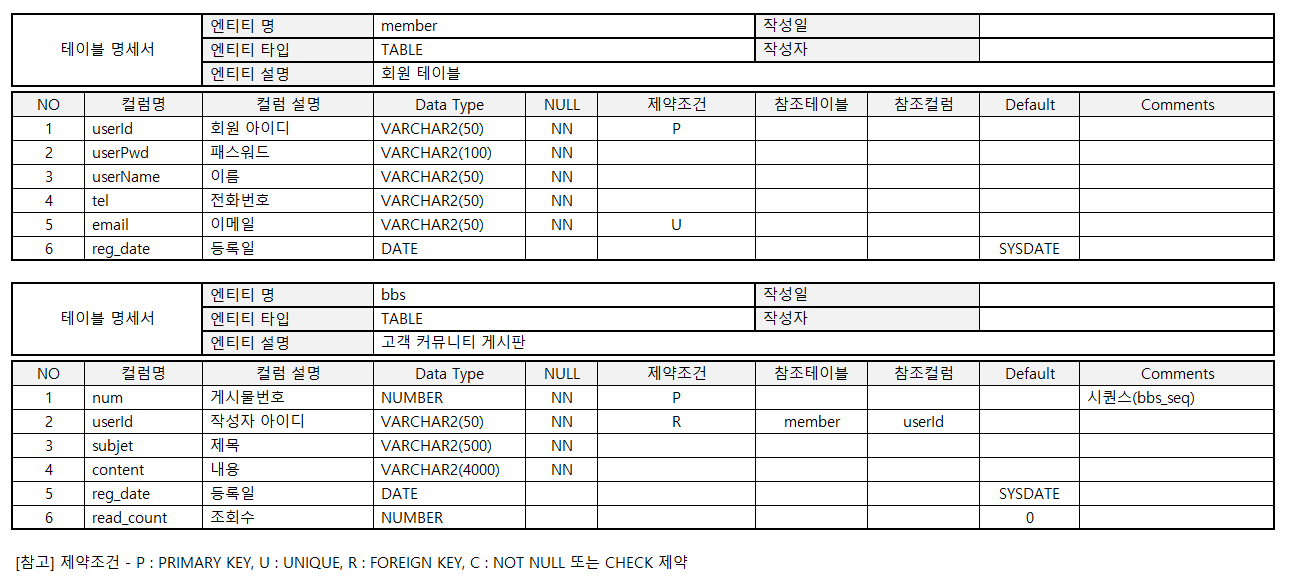 | 테이블 명세서 | 엔티티 명 | member | 작성일 | |
|---|---|---|---|---|
| | 엔티티 타입 | TABLE | 작성자 | |
| | 엔티티 설명 | 회원 테이블 | | |

| NO | 컬럼명 | 컬럼 설명 | Data Type | NULL | 제약조건 | 참조테이블 | 참조컬럼 | Default | Comments |
|---|---|---|---|---|---|---|---|---|---|
| 1 | userId | 회원 아이디 | VARCHAR2(50) | NN | P | | | | |
| 2 | userPwd | 패스워드 | VARCHAR2(100) | NN | | | | | |
| 3 | userName | 이름 | VARCHAR2(50) | NN | | | | | |
| 4 | tel | 전화번호 | VARCHAR2(50) | NN | | | | | |
| 5 | email | 이메일 | VARCHAR2(50) | NN | U | | | | |
| 6 | reg_date | 등록일 | DATE | | | | | SYSDATE | |

| 테이블 명세서 | 엔티티 명 | bbs | 작성일 | |
|---|---|---|---|---|
| | 엔티티 타입 | TABLE | 작성자 | |
| | 엔티티 설명 | 고객 커뮤니티 게시판 | | |

| NO | 컬럼명 | 컬럼 설명 | Data Type | NULL | 제약조건 | 참조테이블 | 참조컬럼 | Default | Comments |
|---|---|---|---|---|---|---|---|---|---|
| 1 | num | 게시물번호 | NUMBER | NN | P | | | | 시퀀스(bbs_seq) |
| 2 | userId | 작성자 아이디 | VARCHAR2(50) | NN | R | member | userId | | |
| 3 | subjet | 제목 | VARCHAR2(500) | NN | | | | | |
| 4 | content | 내용 | VARCHAR2(4000) | NN | | | | | |
| 5 | reg_date | 등록일 | DATE | | | | | SYSDATE | |
| 6 | read_count | 조회수 | NUMBER | | | | | 0 | |

[참고] 제약조건 - P : PRIMARY KEY, U : UNIQUE, R : FOREIGN KEY, C : NOT NULL 또는 CHECK 제약